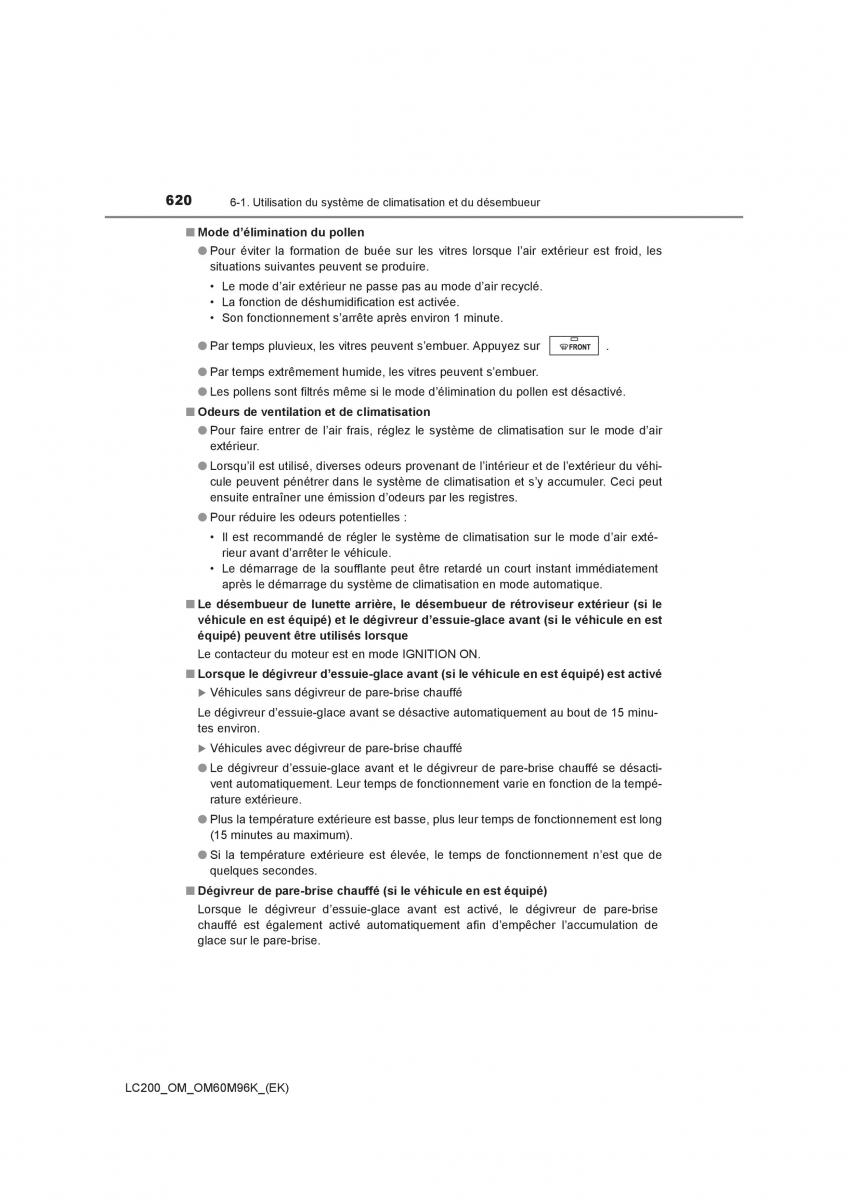 620 6-1. Utilisation du système de climatisation et du désembueur

■ Mode d'élimination du pollen

● Pour éviter la formation de buée sur les vitres lorsque l'air extérieur est froid, les situations suivantes peuvent se produire.

• Le mode d'air extérieur ne passe pas au mode d'air recyclé.
• La fonction de déshumidification est activée.
• Son fonctionnement s'arrête après environ 1 minute.

● Par temps pluvieux, les vitres peuvent s'embuer. Appuyez sur FRONT .

● Par temps extrêmement humide, les vitres peuvent s'embuer.

● Les pollens sont filtrés même si le mode d'élimination du pollen est désactivé.

■ Odeurs de ventilation et de climatisation

● Pour faire entrer de l'air frais, réglez le système de climatisation sur le mode d'air extérieur.

● Lorsqu'il est utilisé, diverses odeurs provenant de l'intérieur et de l'extérieur du véhicule peuvent pénétrer dans le système de climatisation et s'y accumuler. Ceci peut ensuite entraîner une émission d'odeurs par les registres.

● Pour réduire les odeurs potentielles :

• Il est recommandé de régler le système de climatisation sur le mode d'air extérieur avant d'arrêter le véhicule.
• Le démarrage de la soufflante peut être retardé un court instant immédiatement après le démarrage du système de climatisation en mode automatique.

■ Le désembueur de lunette arrière, le désembueur de rétroviseur extérieur (si le véhicule en est équipé) et le dégivreur d'essuie-glace avant (si le véhicule en est équipé) peuvent être utilisés lorsque

Le contacteur du moteur est en mode IGNITION ON.

■ Lorsque le dégivreur d'essuie-glace avant (si le véhicule en est équipé) est activé

▶ Véhicules sans dégivreur de pare-brise chauffé

Le dégivreur d'essuie-glace avant se désactive automatiquement au bout de 15 minutes environ.

▶ Véhicules avec dégivreur de pare-brise chauffé

● Le dégivreur d'essuie-glace avant et le dégivreur de pare-brise chauffé se désactivent automatiquement. Leur temps de fonctionnement varie en fonction de la température extérieure.

● Plus la température extérieure est basse, plus leur temps de fonctionnement est long (15 minutes au maximum).

● Si la température extérieure est élevée, le temps de fonctionnement n'est que de quelques secondes.

■ Dégivreur de pare-brise chauffé (si le véhicule en est équipé)

Lorsque le dégivreur d'essuie-glace avant est activé, le dégivreur de pare-brise chauffé est également activé automatiquement afin d'empêcher l'accumulation de glace sur le pare-brise.

LC200_OM_OM60M96K_(EK)